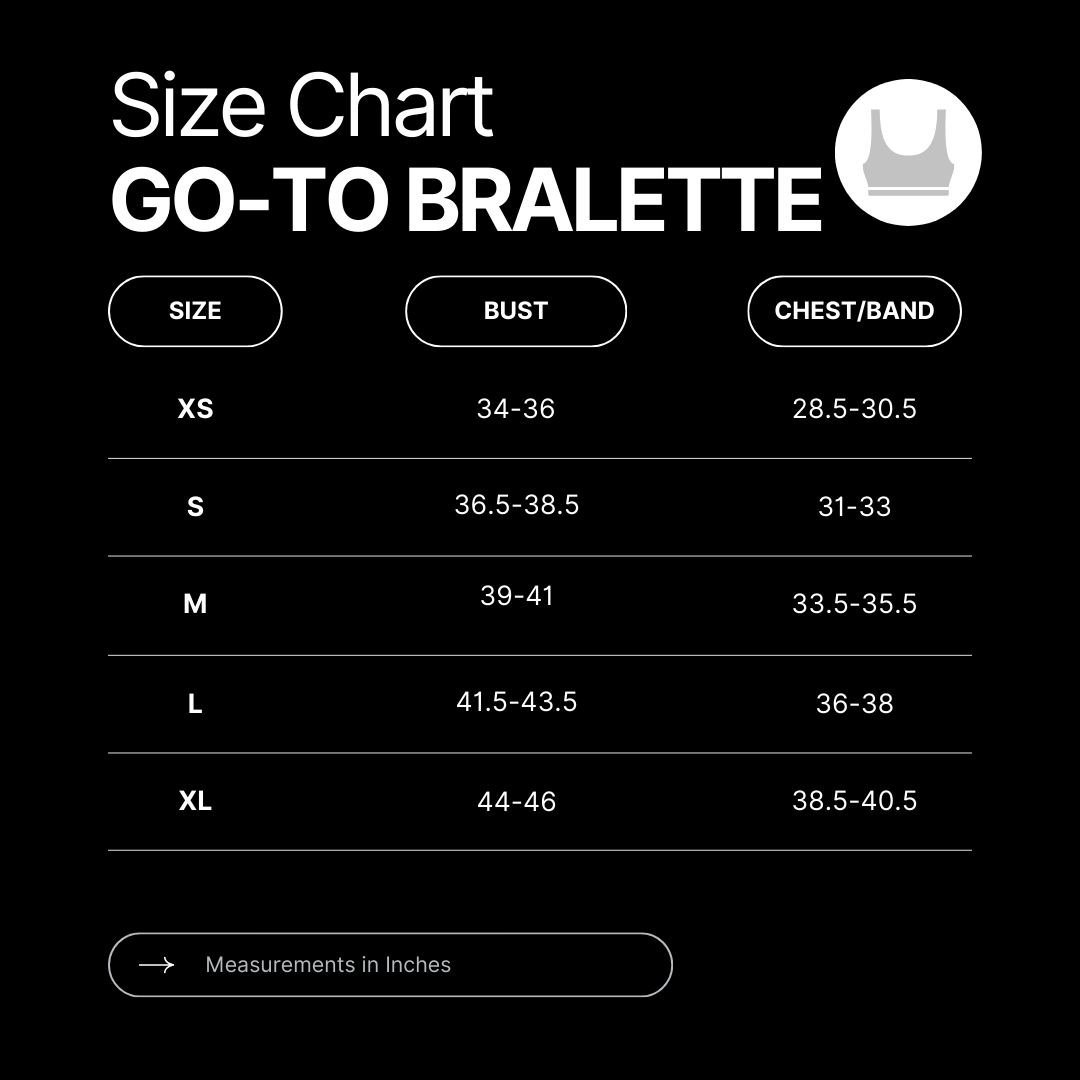 Size Chart
GO-TO BRALETTE

| SIZE | BUST | CHEST/BAND |
|---|---|---|
| XS | 34-36 | 28.5-30.5 |
| S | 36.5-38.5 | 31-33 |
| M | 39-41 | 33.5-35.5 |
| L | 41.5-43.5 | 36-38 |
| XL | 44-46 | 38.5-40.5 |

Measurements in Inches